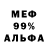 МЕФ
99%
АЛЬФА